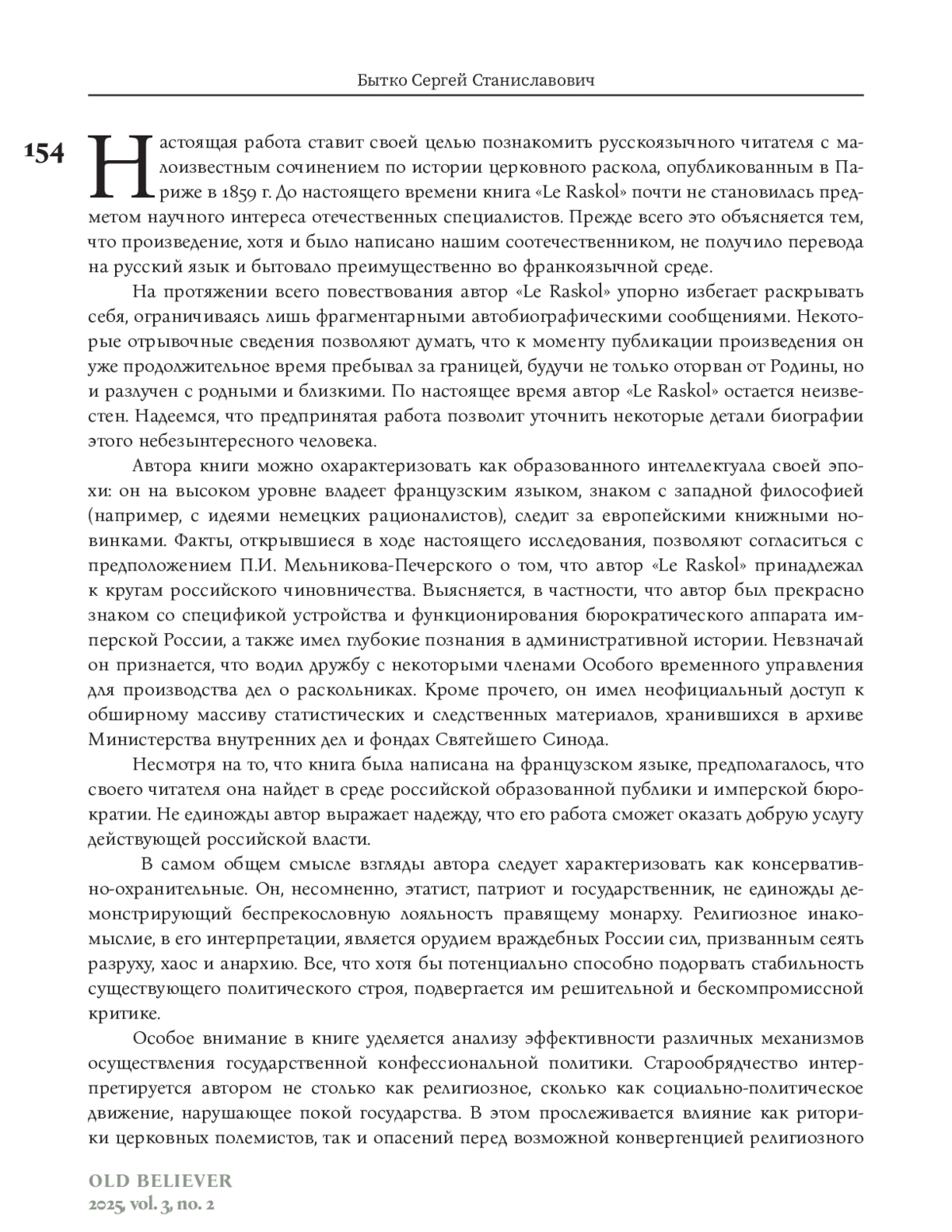 Бытко Сергей Станиславович

154

Настоящая работа ставит своей целью познакомить русскоязычного читателя с малоизвестным сочинением по истории церковного раскола, опубликованным в Париже в 1859 г. До настоящего времени книга «Le Raskol» почти не становилась предметом научного интереса отечественных специалистов. Прежде всего это объясняется тем, что произведение, хотя и было написано нашим соотечественником, не получило перевода на русский язык и бытовало преимущественно во франкоязычной среде.

На протяжении всего повествования автор «Le Raskol» упорно избегает раскрывать себя, ограничиваясь лишь фрагментарными автобиографическими сообщениями. Некоторые отрывочные сведения позволяют думать, что к моменту публикации произведения он уже продолжительное время пребывал за границей, будучи не только оторван от Родины, но и разлучен с родными и близкими. По настоящее время автор «Le Raskol» остается неизвестен. Надеемся, что предпринятая работа позволит уточнить некоторые детали биографии этого небезынтересного человека.

Автора книги можно охарактеризовать как образованного интеллектуала своей эпохи: он на высоком уровне владеет французским языком, знаком с западной философией (например, с идеями немецких рационалистов), следит за европейскими книжными новинками. Факты, открывшиеся в ходе настоящего исследования, позволяют согласиться с предположением П.И. Мельникова-Печерского о том, что автор «Le Raskol» принадлежал к кругам российского чиновничества. Выясняется, в частности, что автор был прекрасно знаком со спецификой устройства и функционирования бюрократического аппарата имперской России, а также имел глубокие познания в административной истории. Невзначай он признается, что водил дружбу с некоторыми членами Особого временного управления для производства дел о раскольниках. Кроме прочего, он имел неофициальный доступ к обширному массиву статистических и следственных материалов, хранившихся в архиве Министерства внутренних дел и фондах Святейшего Синода.

Несмотря на то, что книга была написана на французском языке, предполагалось, что своего читателя она найдет в среде российской образованной публики и имперской бюрократии. Не единожды автор выражает надежду, что его работа сможет оказать добрую услугу действующей российской власти.

В самом общем смысле взгляды автора следует характеризовать как консервативно-охранительные. Он, несомненно, этатист, патриот и государственник, не единожды демонстрирующий беспрекословную лояльность правящему монарху. Религиозное инакомыслие, в его интерпретации, является орудием враждебных России сил, призванным сеять разруху, хаос и анархию. Все, что хотя бы потенциально способно подорвать стабильность существующего политического строя, подвергается им решительной и бескомпромиссной критике.

Особое внимание в книге уделяется анализу эффективности различных механизмов осуществления государственной конфессиональной политики. Старообрядчество интерпретируется автором не столько как религиозное, сколько как социально-политическое движение, нарушающее покой государства. В этом прослеживается влияние как риторики церковных полемистов, так и опасений перед возможной конвергенцией религиозного

OLD BELIEVER
2025, vol. 3, no. 2